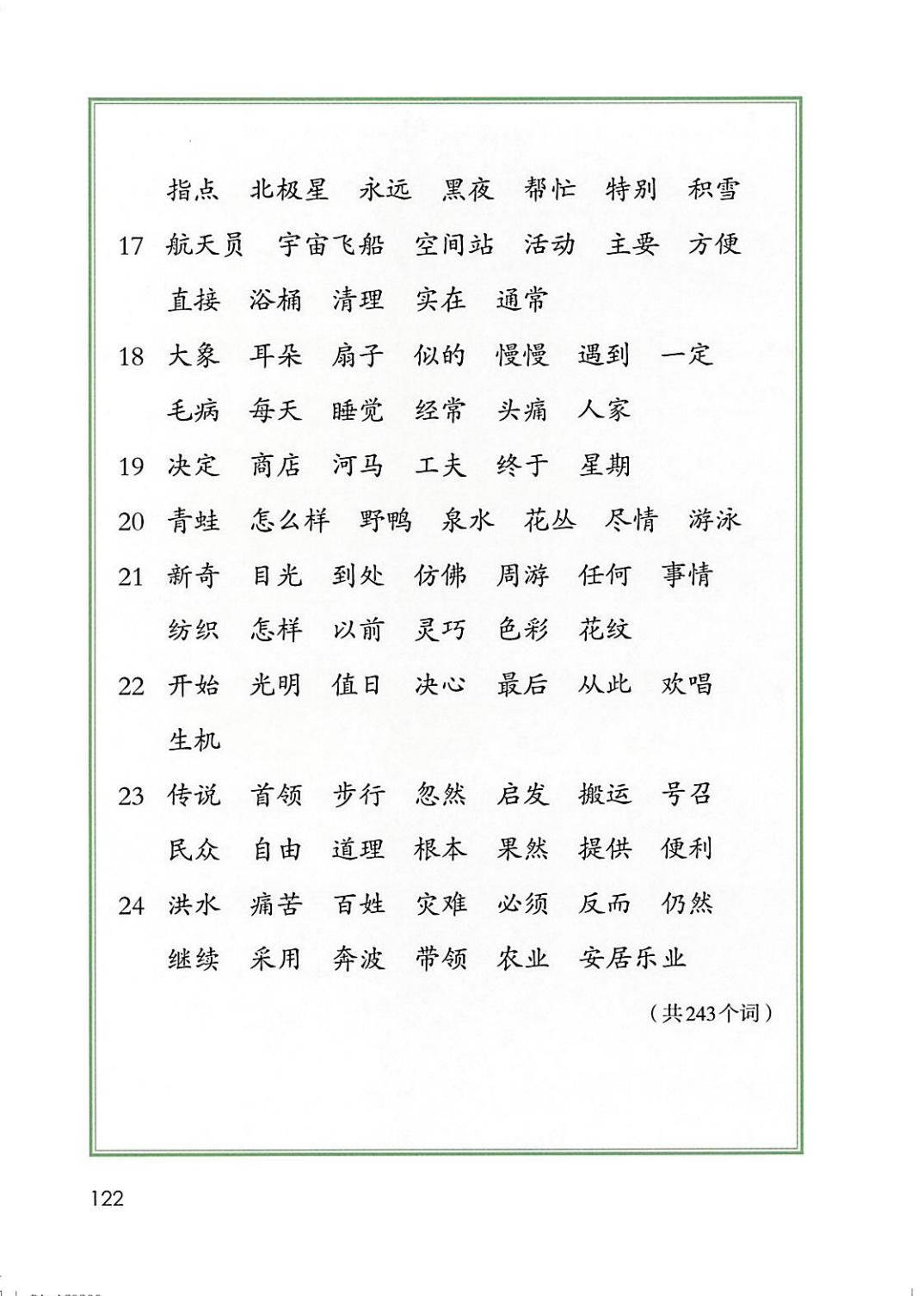 指点 北极星 永远 黑夜 帮忙 特别 积雪

17 航天员 宇宙飞船 空间站 活动 主要 方便 直接 浴桶 清理 实在 通常

18 大象 耳朵 扇子 似的 慢慢 遇到 一定 毛病 每天 睡觉 经常 头痛 人家

19 决定 商店 河马 工夫 终于 星期

20 青蛙 怎么样 野鸭 泉水 花丛 尽情 游泳

21 新奇 目光 到处 仿佛 周游 任何 事情 纺织 怎样 以前 灵巧 色彩 花纹

22 开始 光明 值日 决心 最后 从此 欢唱 生机

23 传说 首领 步行 忽然 启发 搬运 号召 民众 自由 道理 根本 果然 提供 便利

24 洪水 痛苦 百姓 灾难 必须 反而 仍然 继续 采用 奔波 带领 农业 安居乐业

（共243个词）

122